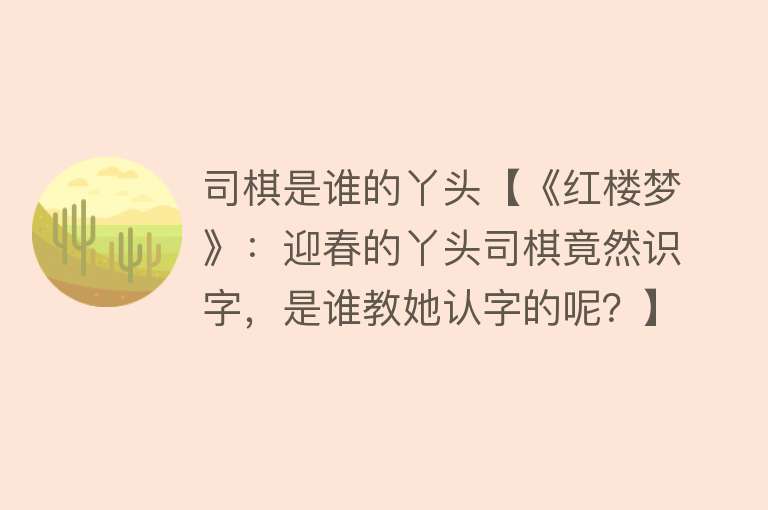 司棋是谁的丫头【《红楼梦》：迎春的丫头司棋竟然识字，是谁教她认字的呢？】